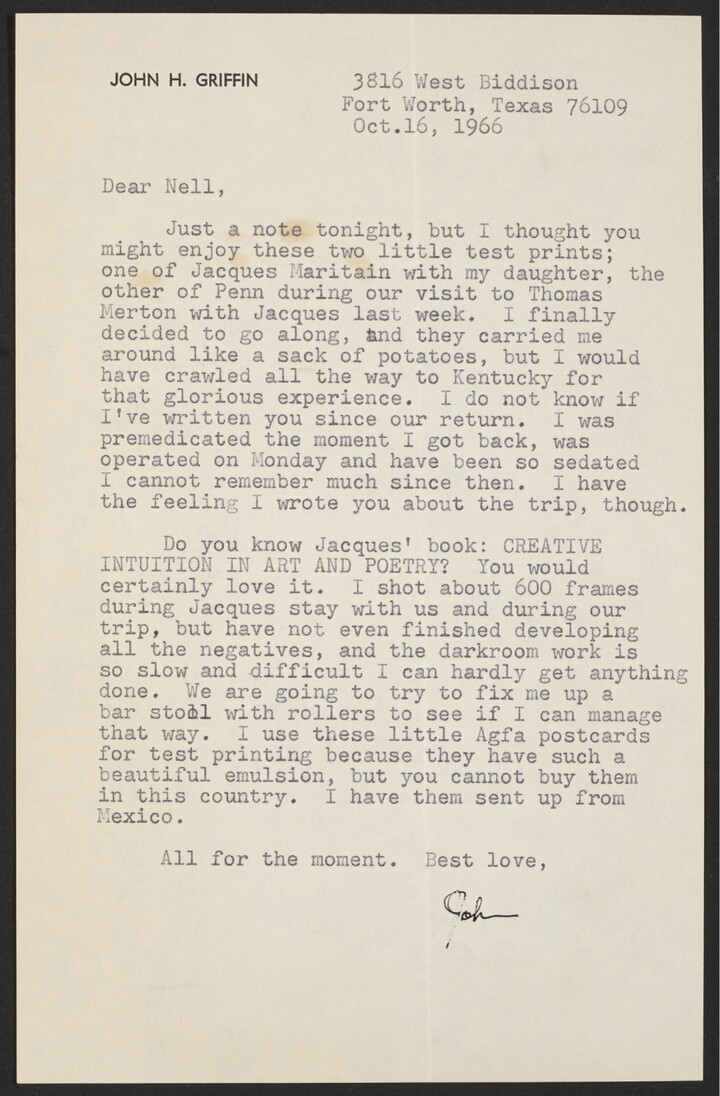 JOHN H. GRIFFIN

3816 West Biddison
Fort Worth, Texas 76109
Oct.16, 1966

Dear Nell,

Just a note tonight, but I thought you might enjoy these two little test prints; one of Jacques Maritain with my daughter, the other of Penn during our visit to Thomas Merton with Jacques last week. I finally decided to go along, and they carried me around like a sack of potatoes, but I would have crawled all the way to Kentucky for that glorious experience. I do not know if I've written you since our return. I was premedicated the moment I got back, was operated on Monday and have been so sedated I cannot remember much since then. I have the feeling I wrote you about the trip, though.

Do you know Jacques' book: CREATIVE INTUITION IN ART AND POETRY? You would certainly love it. I shot about 600 frames during Jacques stay with us and during our trip, but have not even finished developing all the negatives, and the darkroom work is so slow and difficult I can hardly get anything done. We are going to try to fix me up a bar stool with rollers to see if I can manage that way. I use these little Agfa postcards for test printing because they have such a beautiful emulsion, but you cannot buy them in this country. I have them sent up from Mexico.

All for the moment. Best love,

John